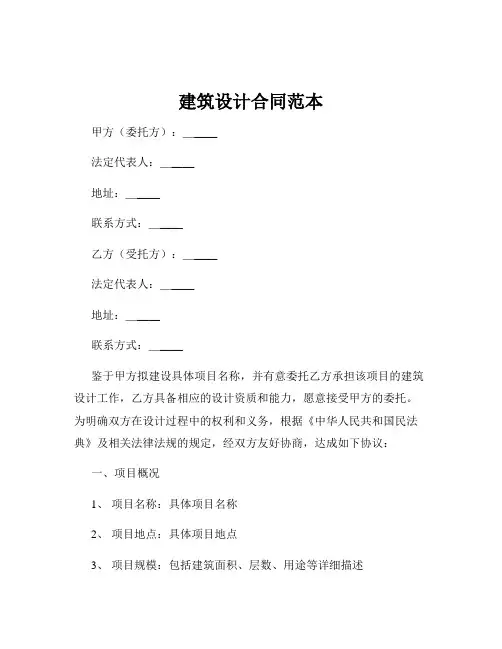 建筑设计合同范本

甲方（委托方）：______

法定代表人：______

地址：______

联系方式：______

乙方（受托方）：______

法定代表人：______

地址：______

联系方式：______

鉴于甲方拟建设具体项目名称，并有意委托乙方承担该项目的建筑设计工作，乙方具备相应的设计资质和能力，愿意接受甲方的委托。为明确双方在设计过程中的权利和义务，根据《中华人民共和国民法典》及相关法律法规的规定，经双方友好协商，达成如下协议：

一、项目概况

1、项目名称：具体项目名称

2、项目地点：具体项目地点

3、项目规模：包括建筑面积、层数、用途等详细描述